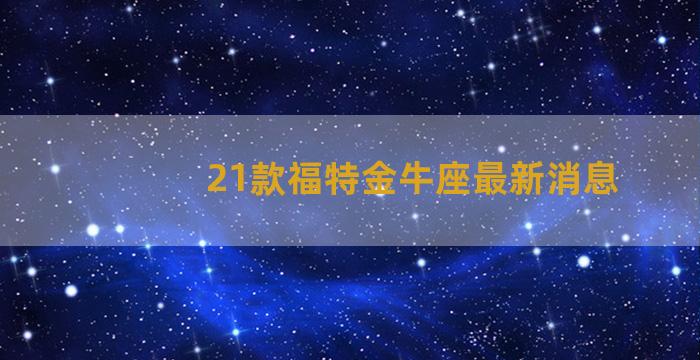 21款福特金牛座最新消息